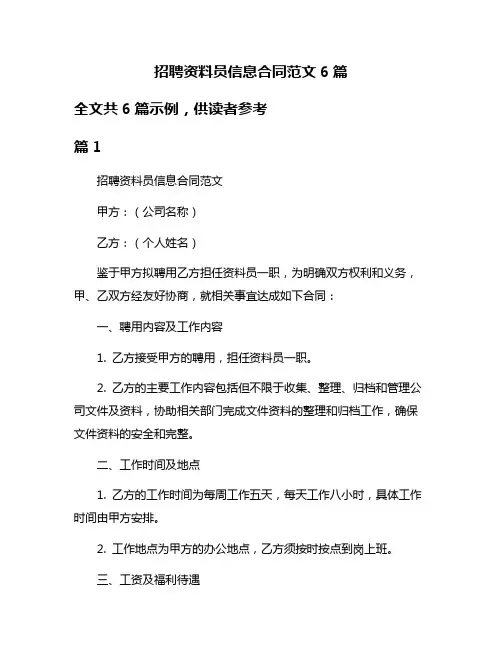 招聘资料员信息合同范文 6 篇

全文共 6 篇示例，供读者参考

篇 1

招聘资料员信息合同范文

甲方：（公司名称）

乙方：（个人姓名）

鉴于甲方拟聘用乙方担任资料员一职，为明确双方权利和义务，甲、乙双方经友好协商，就相关事宜达成如下合同：

一、聘用内容及工作内容

1. 乙方接受甲方的聘用，担任资料员一职。

2. 乙方的主要工作内容包括但不限于收集、整理、归档和管理公司文件及资料，协助相关部门完成文件资料的整理和归档工作，确保文件资料的安全和完整。

二、工作时间及地点

1. 乙方的工作时间为每周工作五天，每天工作八小时，具体工作时间由甲方安排。

2. 工作地点为甲方的办公地点，乙方须按时按点到岗上班。

三、工资及福利待遇